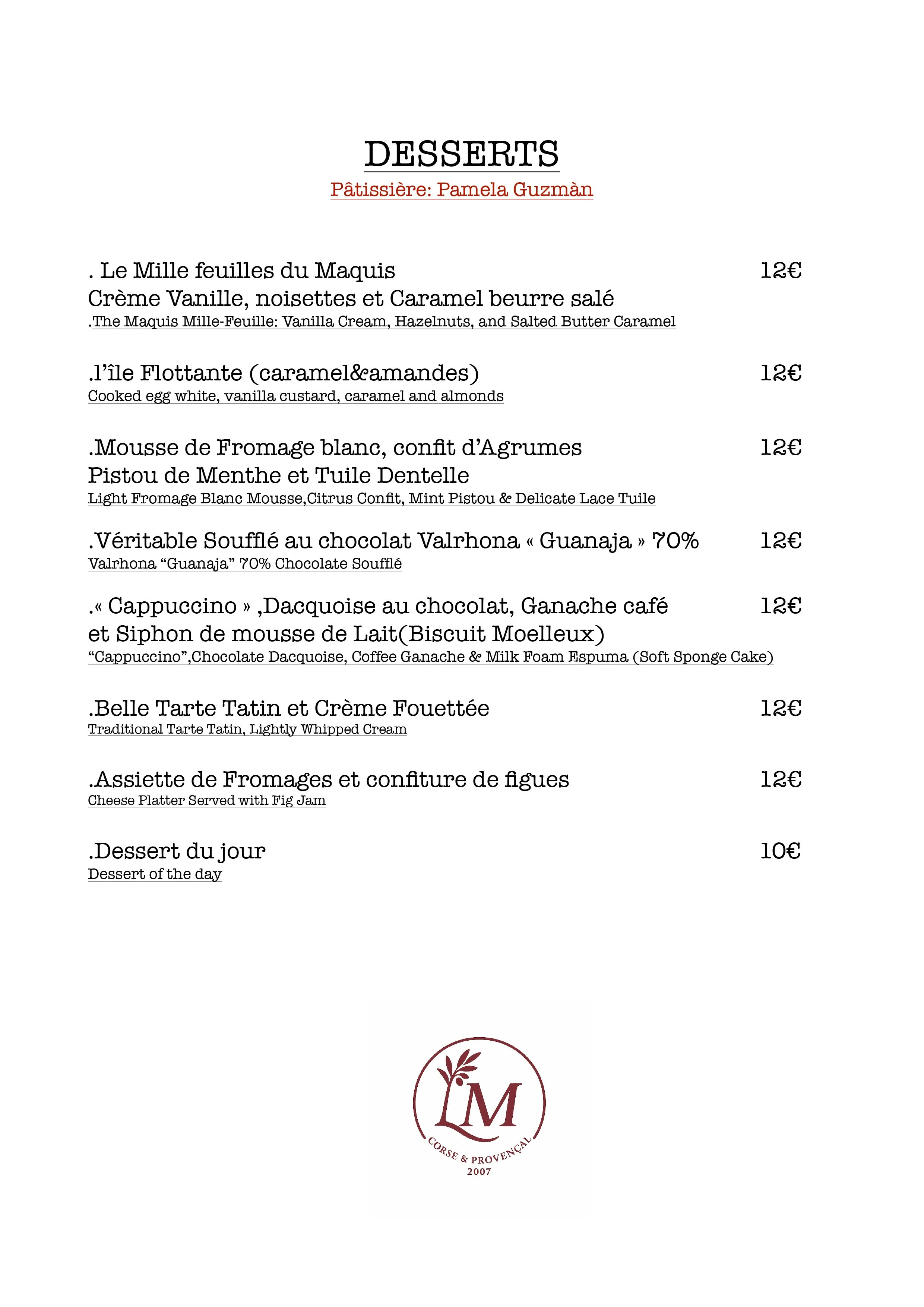 DESSERTS

Pâtissière: Pamela Guzmàn

. Le Mille feuilles du Maquis 12€
Crème Vanille, noisettes et Caramel beurre salé
.The Maquis Mille-Feuille: Vanilla Cream, Hazelnuts, and Salted Butter Caramel

.l'île Flottante (caramel&amandes) 12€
Cooked egg white, vanilla custard, caramel and almonds

.Mousse de Fromage blanc, confit d'Agrumes 12€
Pistou de Menthe et Tuile Dentelle
Light Fromage Blanc Mousse,Citrus Confit, Mint Pistou & Delicate Lace Tuile

.Véritable Soufflé au chocolat Valrhona « Guanaja » 70% 12€
Valrhona "Guanaja" 70% Chocolate Soufflé

.« Cappuccino » ,Dacquoise au chocolat, Ganache café 12€
et Siphon de mousse de Lait(Biscuit Moelleux)
"Cappuccino",Chocolate Dacquoise, Coffee Ganache & Milk Foam Espuma (Soft Sponge Cake)

.Belle Tarte Tatin et Crème Fouettée 12€
Traditional Tarte Tatin, Lightly Whipped Cream

.Assiette de Fromages et confiture de figues 12€
Cheese Platter Served with Fig Jam

.Dessert du jour 10€
Dessert of the day

LM
CORSE & PROVENÇAL
2007